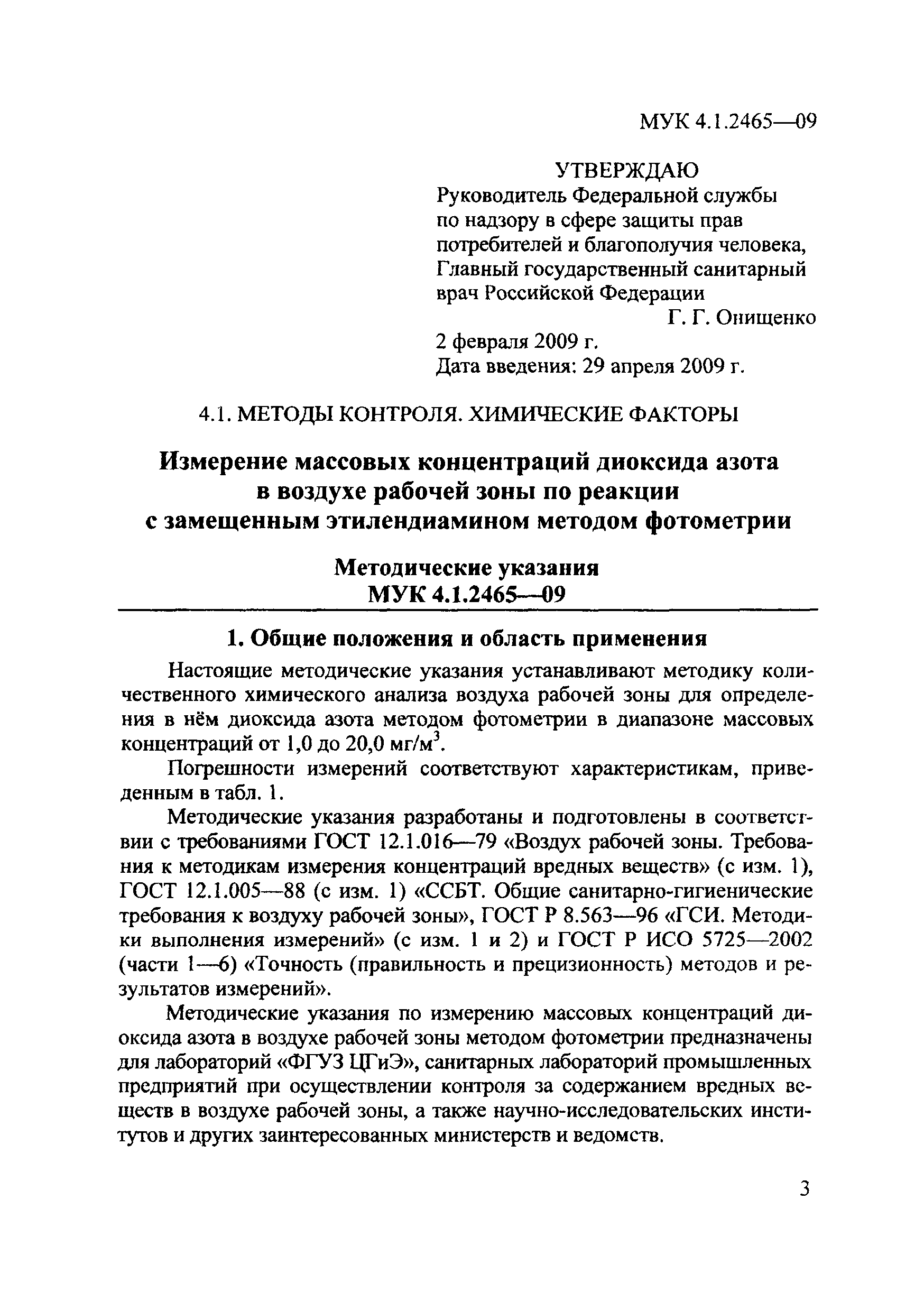 МУК 4.1.2465—09

УТВЕРЖДАЮ
Руководитель Федеральной службы по надзору в сфере защиты прав потребителей и благополучия человека, Главный государственный санитарный врач Российской Федерации
Г. Г. Онищенко
2 февраля 2009 г.
Дата введения: 29 апреля 2009 г.

4.1. МЕТОДЫ КОНТРОЛЯ. ХИМИЧЕСКИЕ ФАКТОРЫ

Измерение массовых концентраций диоксида азота в воздухе рабочей зоны по реакции с замещенным этилендиамином методом фотометрии

Методические указания
МУК 4.1.2465—09

1. Общие положения и область применения

Настоящие методические указания устанавливают методику количественного химического анализа воздуха рабочей зоны для определения в нём диоксида азота методом фотометрии в диапазоне массовых концентраций от 1,0 до 20,0 мг/м$^3$.

Погрешности измерений соответствуют характеристикам, приведенным в табл. 1.

Методические указания разработаны и подготовлены в соответствии с требованиями ГОСТ 12.1.016—79 «Воздух рабочей зоны. Требования к методикам измерения концентраций вредных веществ» (с изм. 1), ГОСТ 12.1.005—88 (с изм. 1) «ССБТ. Общие санитарно-гигиенические требования к воздуху рабочей зоны», ГОСТ Р 8.563—96 «ГСИ. Методики выполнения измерений» (с изм. 1 и 2) и ГОСТ Р ИСО 5725—2002 (части 1—6) «Точность (правильность и прецизионность) методов и результатов измерений».

Методические указания по измерению массовых концентраций диоксида азота в воздухе рабочей зоны методом фотометрии предназначены для лабораторий «ФГУЗ ЦГиЭ», санитарных лабораторий промышленных предприятий при осуществлении контроля за содержанием вредных веществ в воздухе рабочей зоны, а также научно-исследовательских институтов и других заинтересованных министерств и ведомств.

3